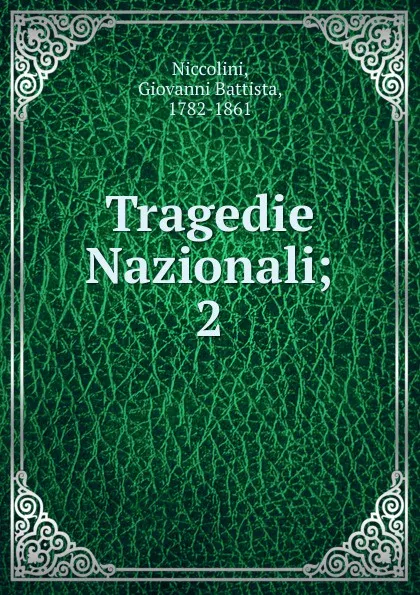 Niccolini,
Giovanni Battista,
1782-1861

Tragedie
Nazionali;
2